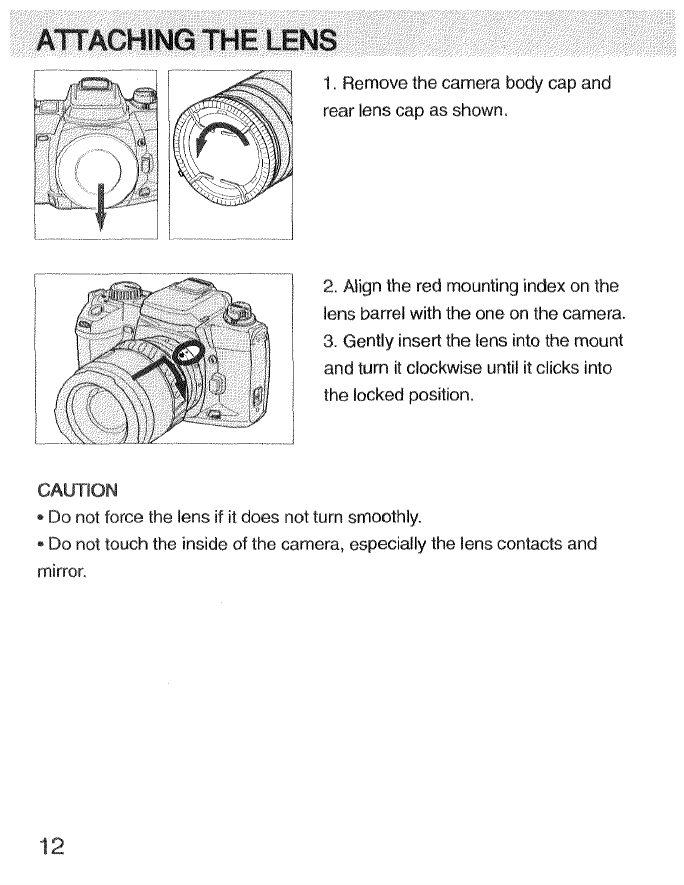 ATTACHING THE LENS

1. Remove the camera body cap and rear lens cap as shown.

2. Align the red mounting index on the lens barrel with the one on the camera.
3. Gently insert the lens into the mount and turn it clockwise until it clicks into the locked position.

CAUTION
• Do not force the lens if it does not turn smoothly.
• Do not touch the inside of the camera, especially the lens contacts and mirror.

12